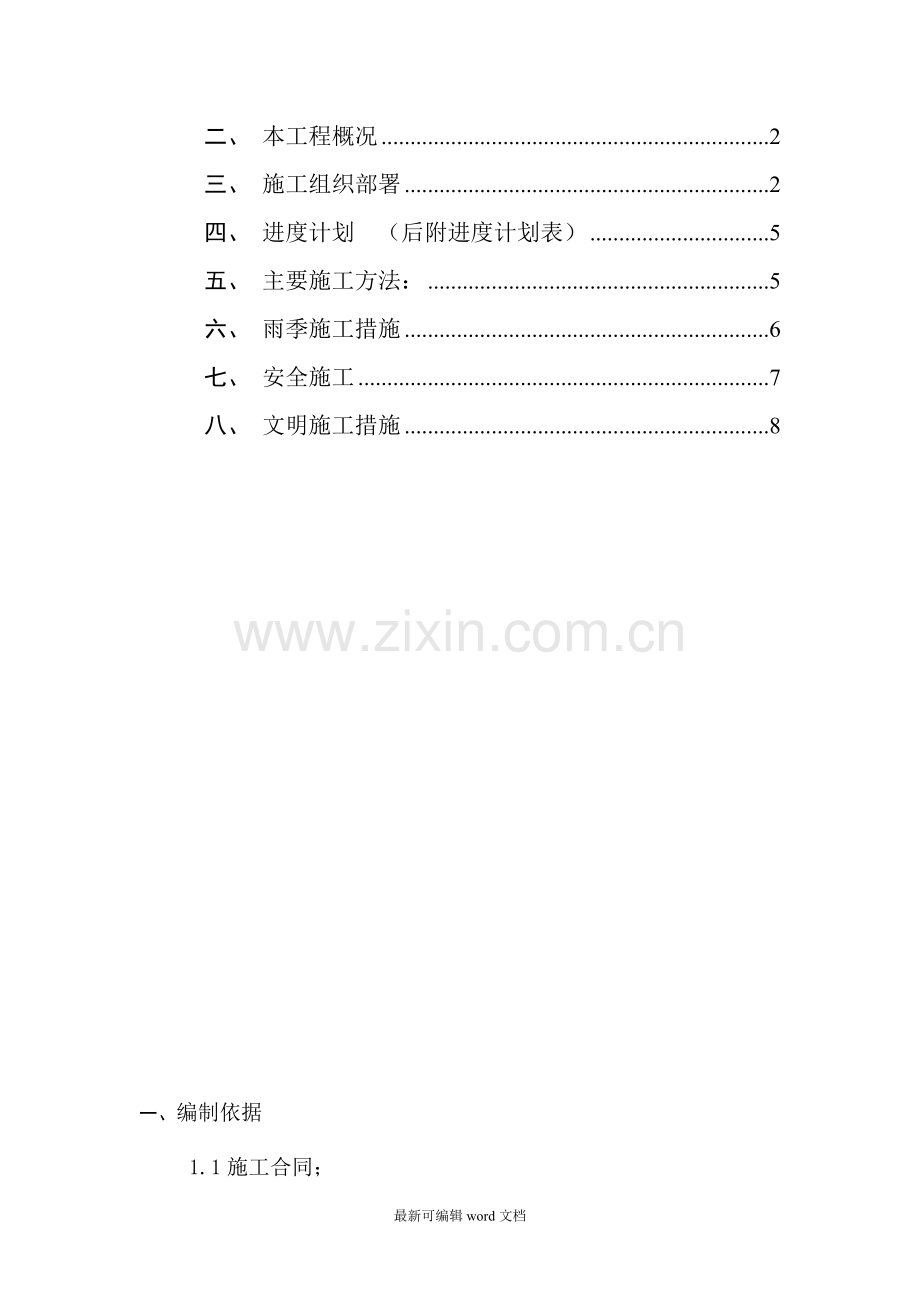 二、 本工程概况 2

三、 施工组织部署 2

四、 进度计划 （后附进度计划表） 5

五、 主要施工方法： 5

六、 雨季施工措施 6

七、 安全施工 7

八、 文明施工措施 8

一、编制依据

1.1施工合同；

最新可编辑word文档

www.zixin.com.cn